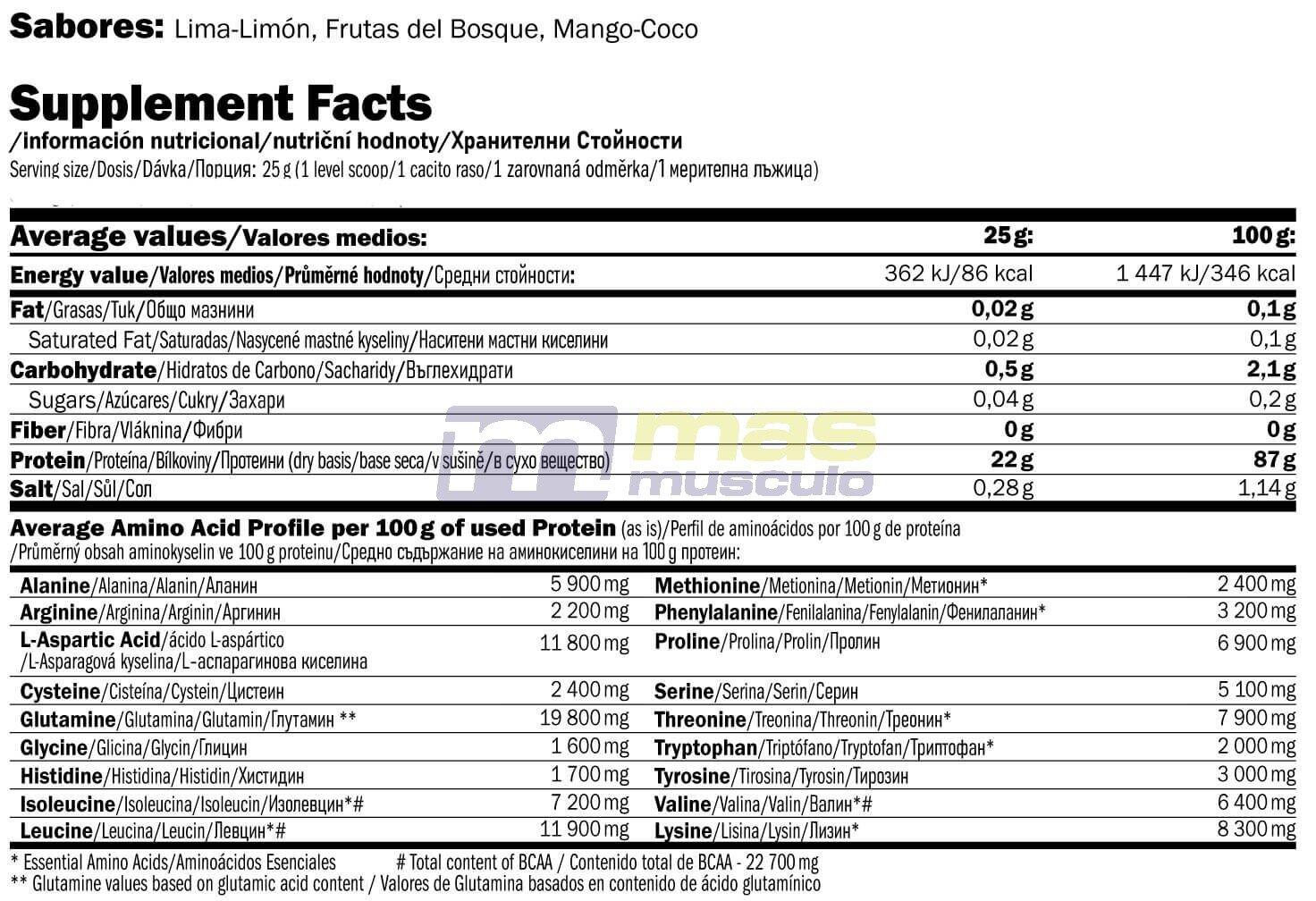 Sabores: Lima-Limón, Frutas del Bosque, Mango-Coco

Supplement Facts
/información nutricional/nutriční hodnoty/Хранителни Стойности
Serving size/Dosis/Dávka/Порция: 25 g (1 level scoop/1 cacito raso/1 zarovnaná odměrka/1 мерителна лъжица)

| Average values/Valores medios: | 25 g: | 100 g: |
|---|---|---|
| Energy value/Valores medios/Průměrné hodnoty/Средни стойности: | 362 kJ/86 kcal | 1 447 kJ/346 kcal |
| Fat/Grasas/Tuk/Общо мазнини | 0,02 g | 0,1 g |
| Saturated Fat/Saturadas/Nasycené mastné kyseliny/Наситени мастни киселини | 0,02 g | 0,1 g |
| Carbohydrate/Hidratos de Carbono/Sacharidy/Въглехидрати | 0,5 g | 2,1 g |
| Sugars/Azúcares/Cukry/Захари | 0,04 g | 0,2 g |
| Fiber/Fibra/Vláknina/Фибри | 0 g | 0 g |
| Protein/Proteína/Bílkoviny/Протеини (dry basis/base seca/v sušině/в сухо вещество) | 22 g | 87 g |
| Salt/Sal/Sůl/Сол | 0,28 g | 1,14 g |

mas musculo

Average Amino Acid Profile per 100 g of used Protein (as is)/Perfil de aminoácidos por 100 g de proteína /Průměrný obsah aminokyselin ve 100 g proteinu/Средно съдържание на аминокиселини на 100 g протеин:

| | | | |
|---|---|---|---|
| Alanine/Alanina/Alanin/Аланин | 5 900 mg | Methionine/Metionina/Metionin/Метионин* | 2 400 mg |
| Arginine/Arginina/Arginin/Аргинин | 2 200 mg | Phenylalanine/Fenilalanina/Fenylalanin/Фенилаланин* | 3 200 mg |
| L-Aspartic Acid/ácido L-aspártico /L-Asparagová kyselina/L-аспарагинова киселина | 11 800 mg | Proline/Prolina/Prolin/Пролин | 6 900 mg |
| Cysteine/Cisteína/Cystein/Цистеин | 2 400 mg | Serine/Serina/Serin/Серин | 5 100 mg |
| Glutamine/Glutamina/Glutamin/Глутамин ** | 19 800 mg | Threonine/Treonina/Threonin/Треонин* | 7 900 mg |
| Glycine/Glicina/Glycin/Глицин | 1 600 mg | Tryptophan/Triptófano/Tryptofan/Триптофан* | 2 000 mg |
| Histidine/Histidina/Histidin/Хистидин | 1 700 mg | Tyrosine/Tirosina/Tyrosin/Тирозин | 3 000 mg |
| Isoleucine/Isoleucina/Isoleucin/Изолевцин*# | 7 200 mg | Valine/Valina/Valin/Валин*# | 6 400 mg |
| Leucine/Leucina/Leucin/Левцин*# | 11 900 mg | Lysine/Lisina/Lysin/Лизин* | 8 300 mg |

* Essential Amino Acids/Aminoácidos Esenciales    # Total content of BCAA / Contenido total de BCAA - 22 700 mg
** Glutamine values based on glutamic acid content / Valores de Glutamina basados en contenido de ácido glutamínico